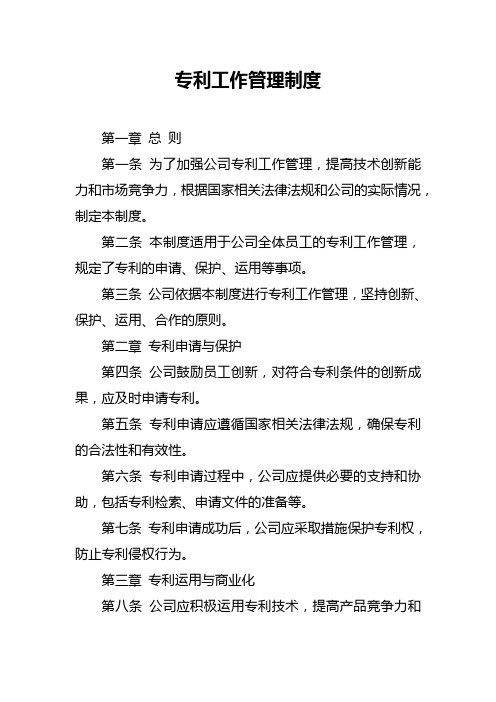 专利工作管理制度

第一章 总 则

第一条 为了加强公司专利工作管理，提高技术创新能力和市场竞争力，根据国家相关法律法规和公司的实际情况，制定本制度。

第二条 本制度适用于公司全体员工的专利工作管理，规定了专利的申请、保护、运用等事项。

第三条 公司依据本制度进行专利工作管理，坚持创新、保护、运用、合作的原则。

第二章 专利申请与保护

第四条 公司鼓励员工创新，对符合专利条件的创新成果，应及时申请专利。

第五条 专利申请应遵循国家相关法律法规，确保专利的合法性和有效性。

第六条 专利申请过程中，公司应提供必要的支持和协助，包括专利检索、申请文件的准备等。

第七条 专利申请成功后，公司应采取措施保护专利权，防止专利侵权行为。

第三章 专利运用与商业化

第八条 公司应积极运用专利技术，提高产品竞争力和